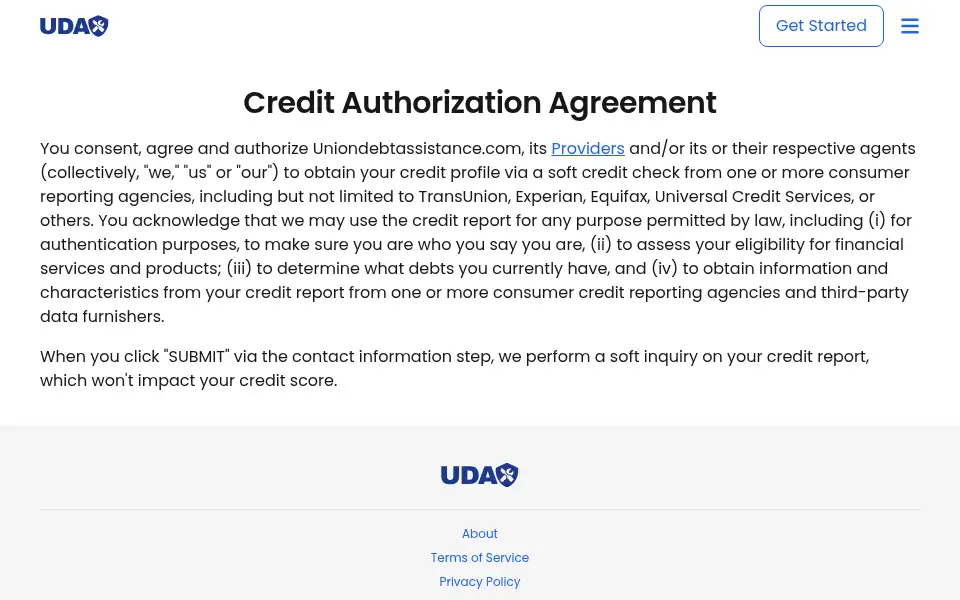 UDA

Get Started

Credit Authorization Agreement

You consent, agree and authorize Uniondebtassistance.com, its Providers and/or its or their respective agents (collectively, "we," "us" or "our") to obtain your credit profile via a soft credit check from one or more consumer reporting agencies, including but not limited to TransUnion, Experian, Equifax, Universal Credit Services, or others. You acknowledge that we may use the credit report for any purpose permitted by law, including (i) for authentication purposes, to make sure you are who you say you are, (ii) to assess your eligibility for financial services and products; (iii) to determine what debts you currently have, and (iv) to obtain information and characteristics from your credit report from one or more consumer credit reporting agencies and third-party data furnishers.

When you click "SUBMIT" via the contact information step, we perform a soft inquiry on your credit report, which won't impact your credit score.

UDA

About
Terms of Service
Privacy Policy